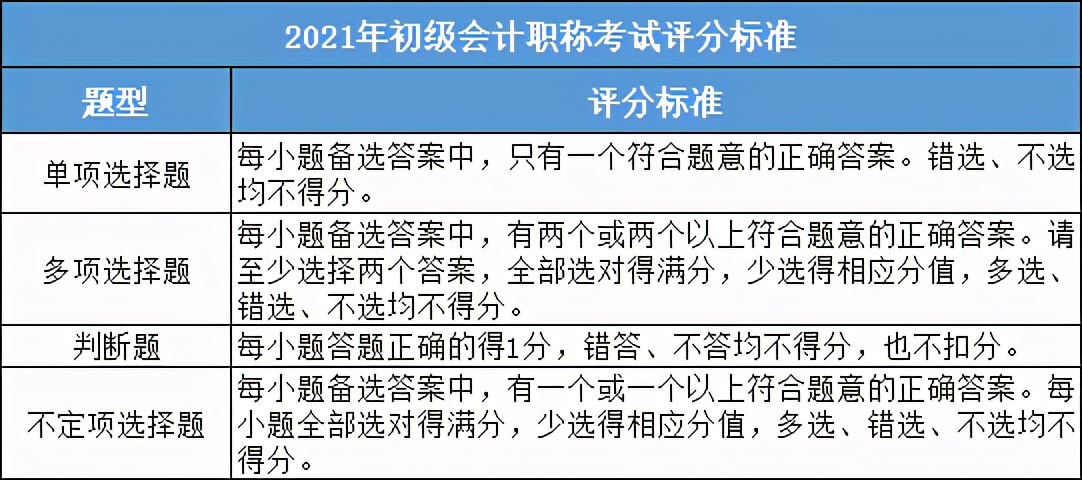 2021年初级会计职称考试评分标准

| 题型 | 评分标准 |
|---|---|
| 单项选择题 | 每小题备选答案中，只有一个符合题意的正确答案。错选、不选均不得分。 |
| 多项选择题 | 每小题备选答案中，有两个或两个以上符合题意的正确答案。请至少选择两个答案，全部选对得满分，少选得相应分值，多选、错选、不选均不得分。 |
| 判断题 | 每小题答题正确的得1分，错答、不答均不得分，也不扣分。 |
| 不定项选择题 | 每小题备选答案中，有一个或一个以上符合题意的正确答案。每小题全部选对得满分，少选得相应分值，多选、错选、不选均不得分。 |